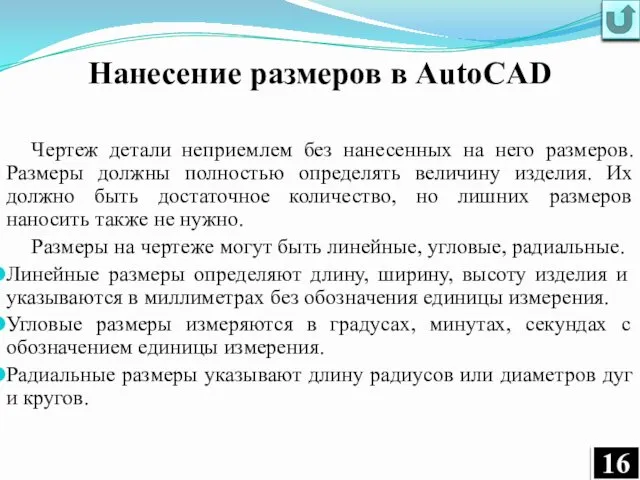 Нанесение размеров в AutoCAD

Чертеж детали неприемлем без нанесенных на него размеров. Размеры должны полностью определять величину изделия. Их должно быть достаточное количество, но лишних размеров наносить также не нужно.

Размеры на чертеже могут быть линейные, угловые, радиальные.

Линейные размеры определяют длину, ширину, высоту изделия и указываются в миллиметрах без обозначения единицы измерения.

Угловые размеры измеряются в градусах, минутах, секундах с обозначением единицы измерения.

Радиальные размеры указывают длину радиусов или диаметров дуг и кругов.

16